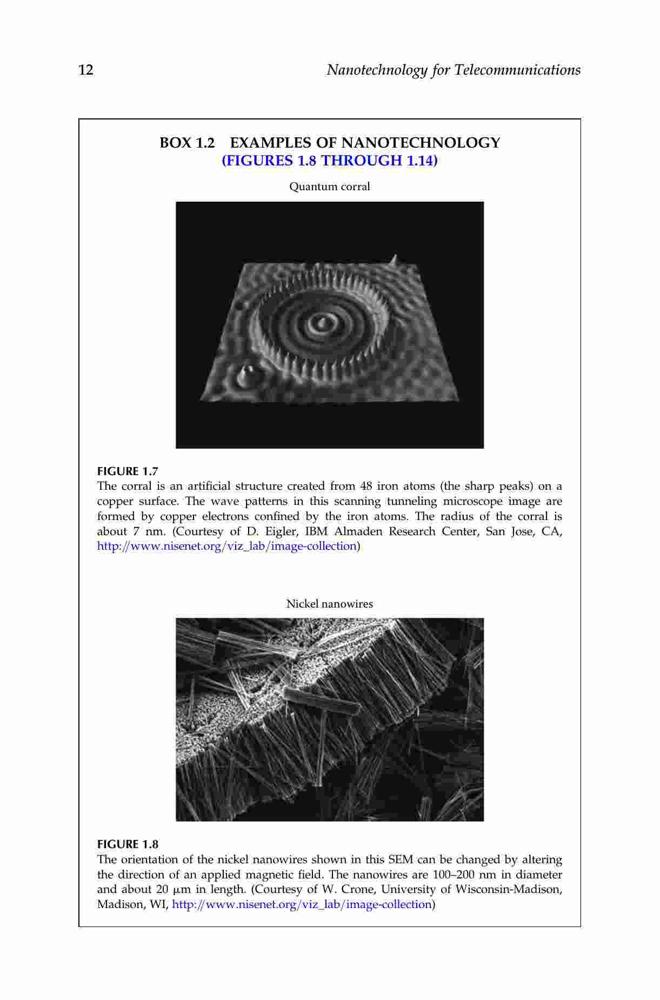 12 Nanotechnology for Telecommunications

BOX 1.2 EXAMPLES OF NANOTECHNOLOGY (FIGURES 1.8 THROUGH 1.14)

Quantum corral

FIGURE 1.7
The corral is an artificial structure created from 48 iron atoms (the sharp peaks) on a copper surface. The wave patterns in this scanning tunneling microscope image are formed by copper electrons confined by the iron atoms. The radius of the corral is about 7 nm. (Courtesy of D. Eigler, IBM Almaden Research Center, San Jose, CA, http://www.nisenet.org/viz_lab/image-collection)

Nickel nanowires

FIGURE 1.8
The orientation of the nickel nanowires shown in this SEM can be changed by altering the direction of an applied magnetic field. The nanowires are 100–200 nm in diameter and about 20 μm in length. (Courtesy of W. Crone, University of Wisconsin-Madison, Madison, WI, http://www.nisenet.org/viz_lab/image-collection)